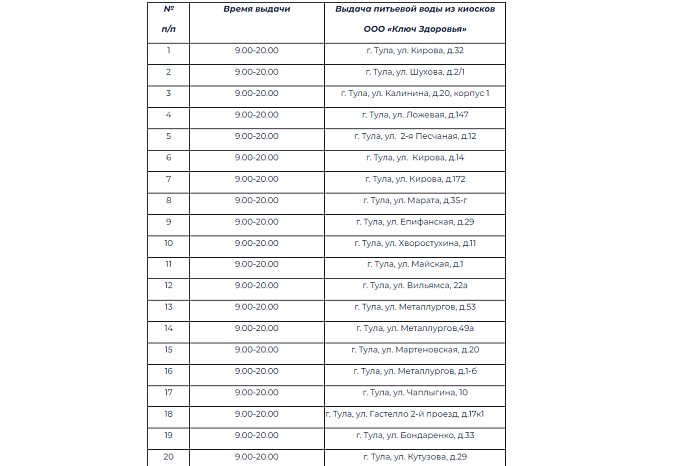 | № п/п | Время выдачи | Выдача питьевой воды из киосков ООО «Ключ Здоровья» |
|---|---|---|
| 1 | 9.00-20.00 | г. Тула, ул. Кирова, д.32 |
| 2 | 9.00-20.00 | г. Тула, ул. Шухова, д.2/1 |
| 3 | 9.00-20.00 | г. Тула, ул. Калинина, д.20, корпус 1 |
| 4 | 9.00-20.00 | г. Тула, ул. Ложевая, д.147 |
| 5 | 9.00-20.00 | г. Тула, ул. 2-я Песчаная, д.12 |
| 6 | 9.00-20.00 | г. Тула, ул. Кирова, д.14 |
| 7 | 9.00-20.00 | г. Тула, ул. Кирова, д.172 |
| 8 | 9.00-20.00 | г. Тула, ул. Марата, д.35-г |
| 9 | 9.00-20.00 | г. Тула, ул. Епифанская, д.29 |
| 10 | 9.00-20.00 | г. Тула, ул. Хворостухина, д.11 |
| 11 | 9.00-20.00 | г. Тула, ул. Майская, д.1 |
| 12 | 9.00-20.00 | г. Тула, ул. Вильямса, 22а |
| 13 | 9.00-20.00 | г. Тула, ул. Металлургов, д.53 |
| 14 | 9.00-20.00 | г. Тула, ул. Металлургов,49а |
| 15 | 9.00-20.00 | г. Тула, ул. Мартеновская, д.20 |
| 16 | 9.00-20.00 | г. Тула, ул. Металлургов, д.1-б |
| 17 | 9.00-20.00 | г. Тула, ул. Чаплыгина, 10 |
| 18 | 9.00-20.00 | г. Тула, ул. Гастелло 2-й проезд, д.17к1 |
| 19 | 9.00-20.00 | г. Тула, ул. Бондаренко, д.33 |
| 20 | 9.00-20.00 | г. Тула, ул. Кутузова, д.29 |